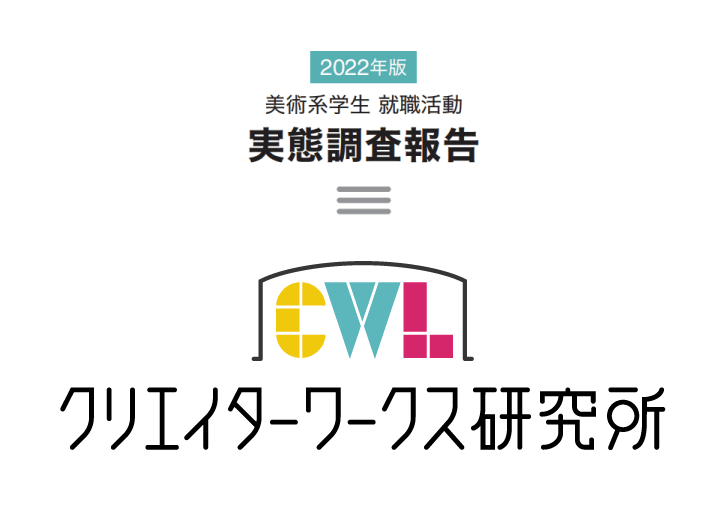 2022年版

美術系学生 就職活動

実態調査報告

CWL

クリエイターワークス研究所